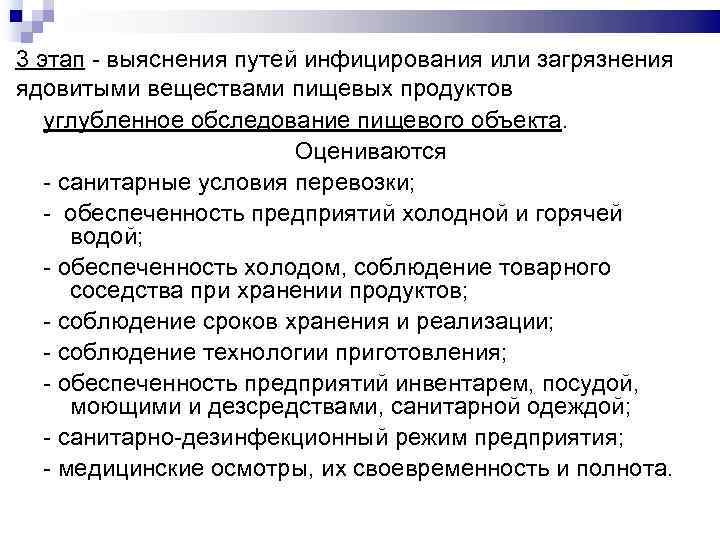 3 этап - выяснения путей инфицирования или загрязнения ядовитыми веществами пищевых продуктов

углубленное обследование пищевого объекта.

Оцениваются

- санитарные условия перевозки;

- обеспеченность предприятий холодной и горячей водой;

- обеспеченность холодом, соблюдение товарного соседства при хранении продуктов;

- соблюдение сроков хранения и реализации;

- соблюдение технологии приготовления;

- обеспеченность предприятий инвентарем, посудой, моющими и дезсредствами, санитарной одеждой;

- санитарно-дезинфекционный режим предприятия;

- медицинские осмотры, их своевременность и полнота.